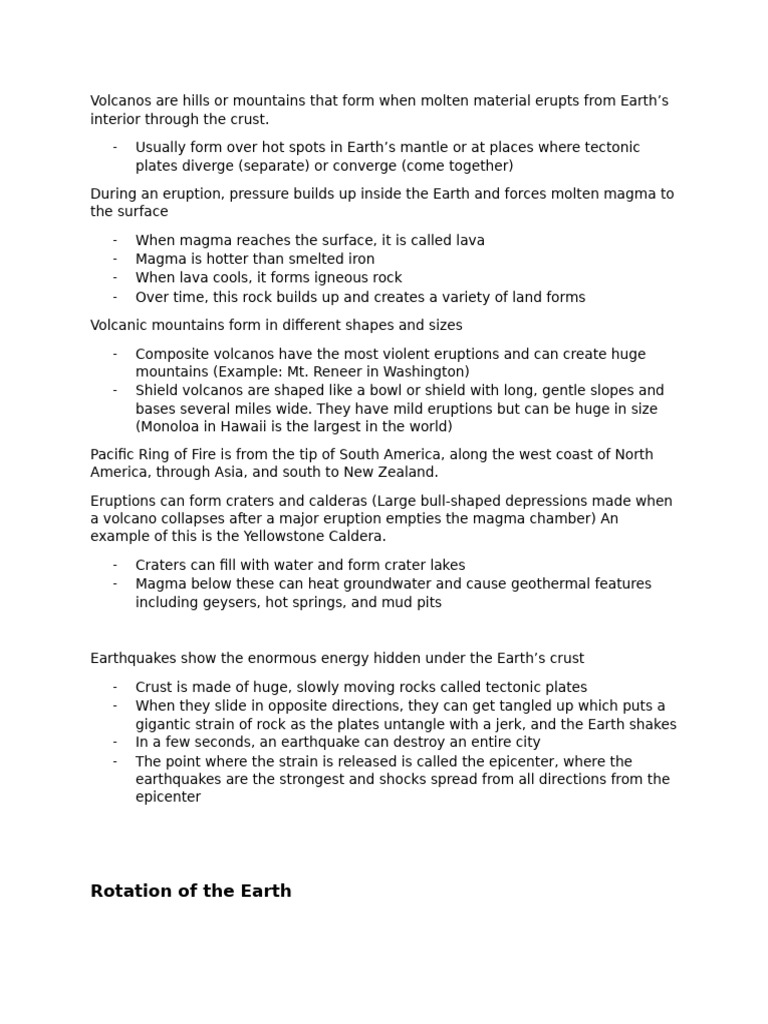 Volcanos are hills or mountains that form when molten material erupts from Earth's interior through the crust.

- Usually form over hot spots in Earth's mantle or at places where tectonic plates diverge (separate) or converge (come together)

During an eruption, pressure builds up inside the Earth and forces molten magma to the surface

- When magma reaches the surface, it is called lava
- Magma is hotter than smelted iron
- When lava cools, it forms igneous rock
- Over time, this rock builds up and creates a variety of land forms

Volcanic mountains form in different shapes and sizes

- Composite volcanos have the most violent eruptions and can create huge mountains (Example: Mt. Reneer in Washington)
- Shield volcanos are shaped like a bowl or shield with long, gentle slopes and bases several miles wide. They have mild eruptions but can be huge in size (Monoloa in Hawaii is the largest in the world)

Pacific Ring of Fire is from the tip of South America, along the west coast of North America, through Asia, and south to New Zealand.

Eruptions can form craters and calderas (Large bull-shaped depressions made when a volcano collapses after a major eruption empties the magma chamber) An example of this is the Yellowstone Caldera.

- Craters can fill with water and form crater lakes
- Magma below these can heat groundwater and cause geothermal features including geysers, hot springs, and mud pits

Earthquakes show the enormous energy hidden under the Earth's crust

- Crust is made of huge, slowly moving rocks called tectonic plates
- When they slide in opposite directions, they can get tangled up which puts a gigantic strain of rock as the plates untangle with a jerk, and the Earth shakes
- In a few seconds, an earthquake can destroy an entire city
- The point where the strain is released is called the epicenter, where the earthquakes are the strongest and shocks spread from all directions from the epicenter

Rotation of the Earth